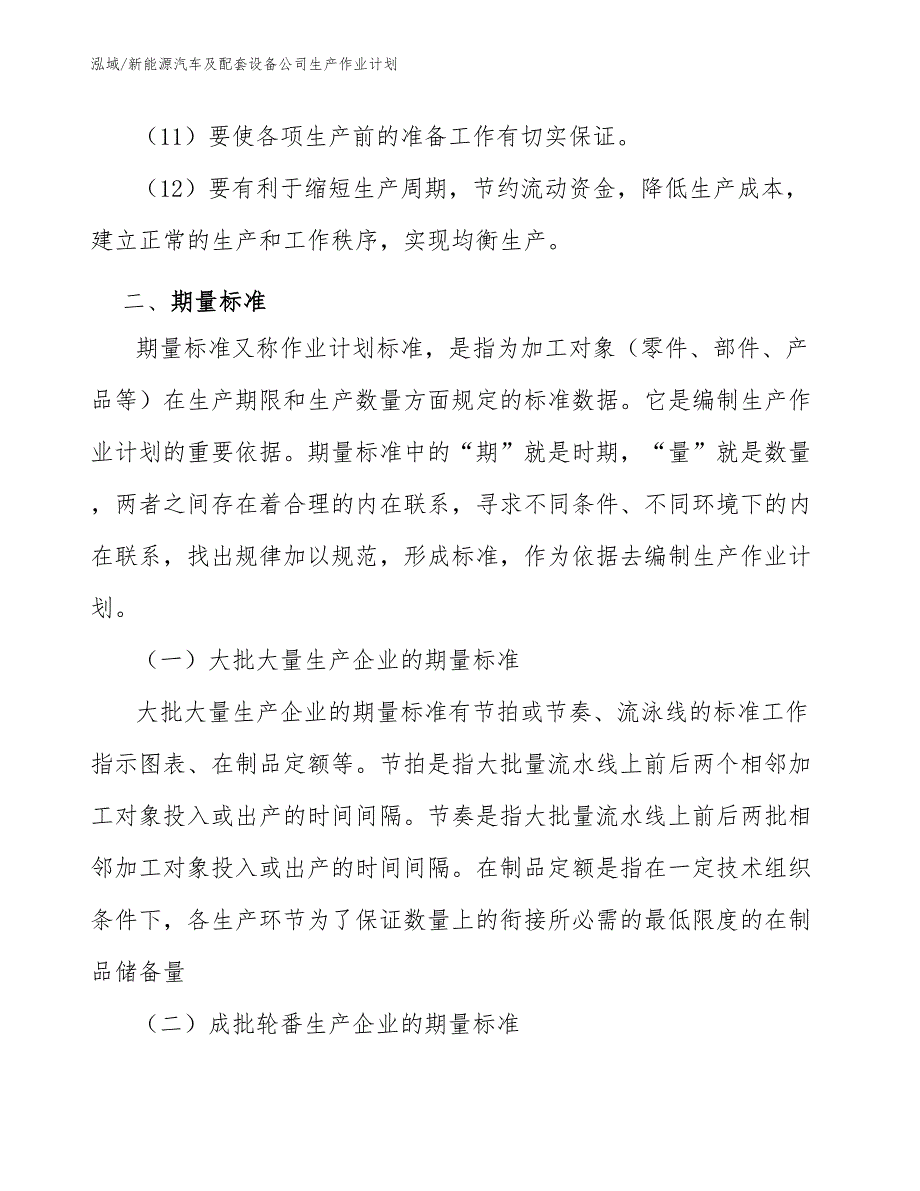 泓域/新能源汽车及配套设备公司生产作业计划

（11）要使各项生产前的准备工作有切实保证。

（12）要有利于缩短生产周期，节约流动资金，降低生产成本，建立正常的生产和工作秩序，实现均衡生产。

二、期量标准

期量标准又称作业计划标准，是指为加工对象（零件、部件、产品等）在生产期限和生产数量方面规定的标准数据。它是编制生产作业计划的重要依据。期量标准中的“期”就是时期，“量”就是数量，两者之间存在着合理的内在联系，寻求不同条件、不同环境下的内在联系，找出规律加以规范，形成标准，作为依据去编制生产作业计划。

（一）大批大量生产企业的期量标准

大批大量生产企业的期量标准有节拍或节奏、流泳线的标准工作指示图表、在制品定额等。节拍是指大批量流水线上前后两个相邻加工对象投入或出产的时间间隔。节奏是指大批量流水线上前后两批相邻加工对象投入或出产的时间间隔。在制品定额是指在一定技术组织条件下，各生产环节为了保证数量上的衔接所必需的最低限度的在制品储备量

（二）成批轮番生产企业的期量标准